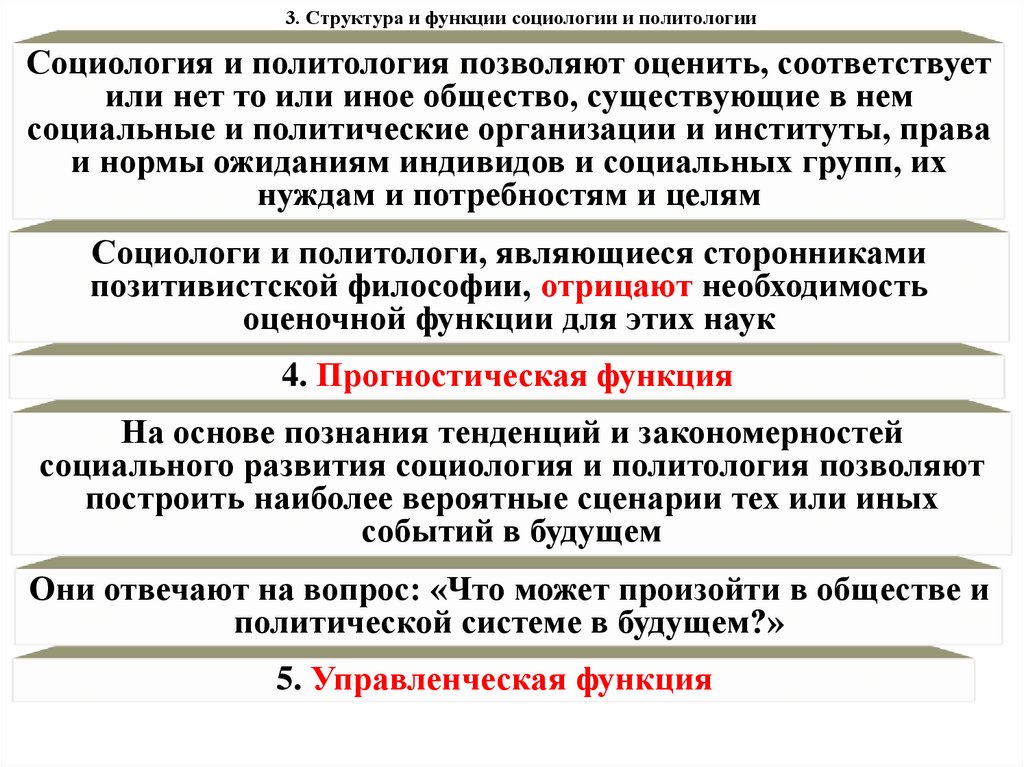 3. Структура и функции социологии и политологии

Социология и политология позволяют оценить, соответствует или нет то или иное общество, существующие в нем социальные и политические организации и институты, права и нормы ожиданиям индивидов и социальных групп, их нуждам и потребностям и целям

Социологи и политологи, являющиеся сторонниками позитивистской философии, отрицают необходимость оценочной функции для этих наук

4. Прогностическая функция

На основе познания тенденций и закономерностей социального развития социология и политология позволяют построить наиболее вероятные сценарии тех или иных событий в будущем

Они отвечают на вопрос: «Что может произойти в обществе и политической системе в будущем?»

5. Управленческая функция